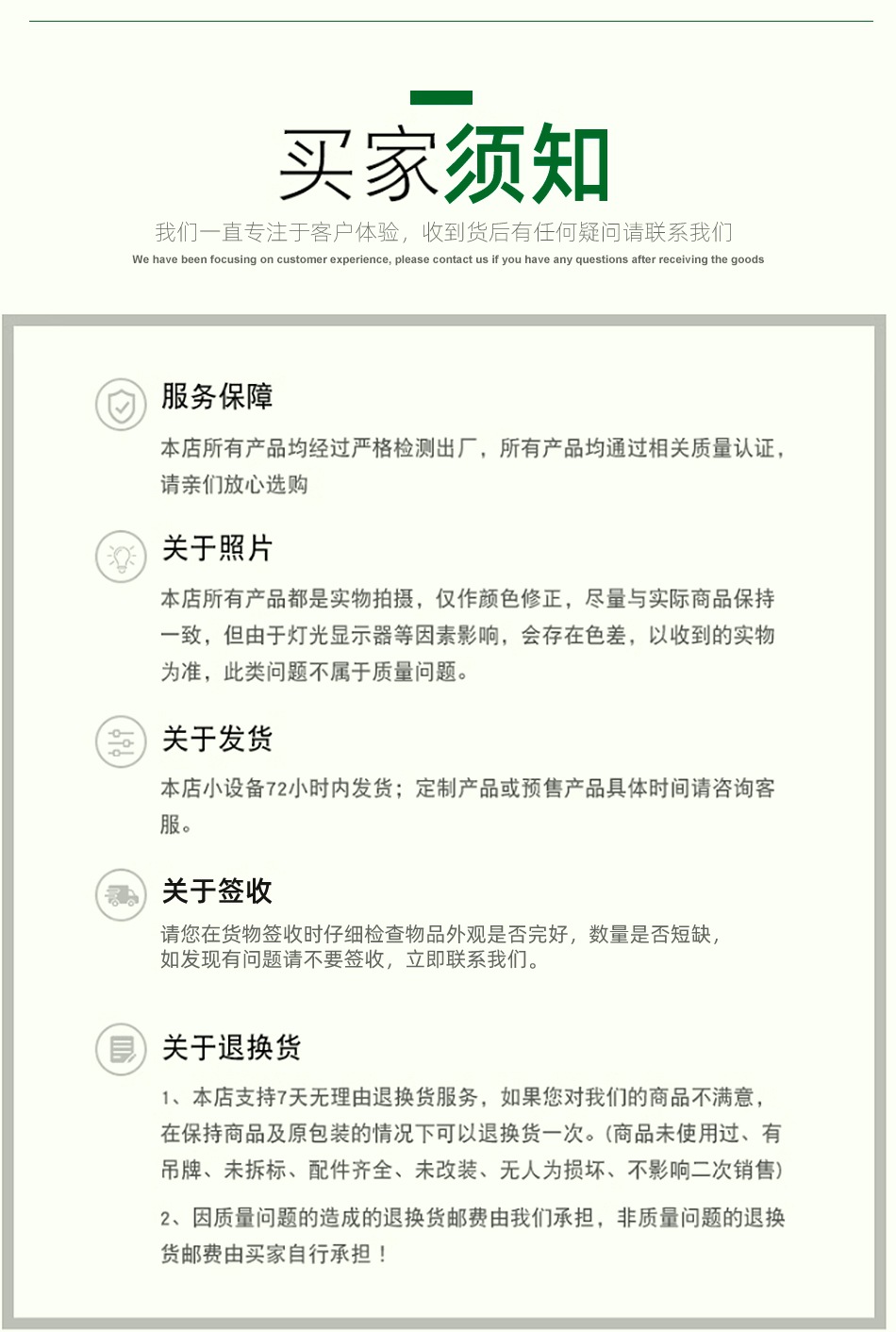 买家须知

我们一直专注于客户体验，收到货后有任何疑问请联系我们

We have been focusing on customer experience, please contact us if you have any questions after receiving the goods

服务保障

本店所有产品均经过严格检测出厂，所有产品均通过相关质量认证，请亲们放心选购

关于照片

本店所有产品都是实物拍摄，仅作颜色修正，尽量与实际商品保持一致，但由于灯光显示器等因素影响，会存在色差，以收到的实物为准，此类问题不属于质量问题。

关于发货

本店小设备72小时内发货；定制产品或预售产品具体时间请咨询客服。

关于签收

请您在货物签收时仔细检查物品外观是否完好，数量是否短缺，
如发现有问题请不要签收，立即联系我们。

关于退换货

1、本店支持7天无理由退换货服务，如果您对我们的商品不满意，在保持商品及原包装的情况下可以退换货一次。(商品未使用过、有吊牌、未拆标、配件齐全、未改装、无人为损坏、不影响二次销售)

2、因质量问题的造成的退换货邮费由我们承担，非质量问题的退换货邮费由买家自行承担！